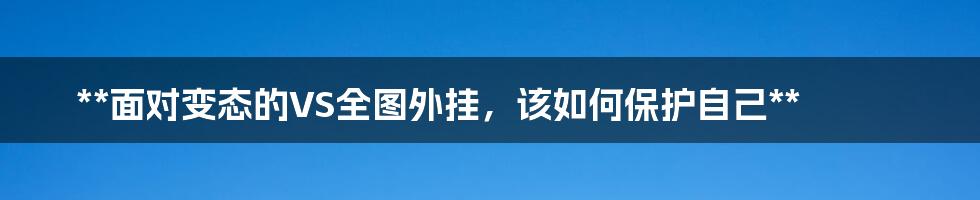 **面对变态的VS全图外挂，该如何保护自己**